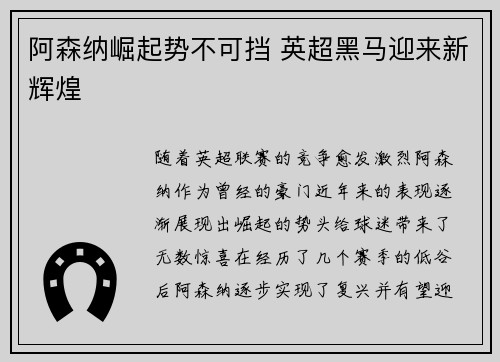 阿森纳崛起势不可挡 英超黑马迎来新辉煌

随着英超联赛的竞争愈发激烈阿森纳作为曾经的豪门近年来的表现逐渐展现出崛起的势头给球迷带来了无数惊喜在经历了几个赛季的低谷后阿森纳逐步实现了复兴并有望迎